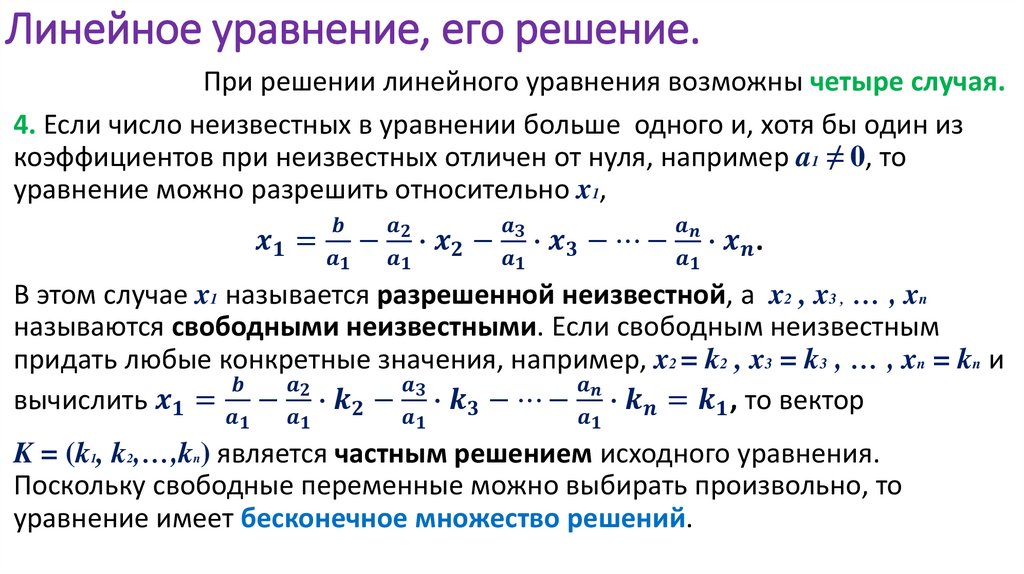 Линейное уравнение, его решение.

При решении линейного уравнения возможны четыре случая.

4. Если число неизвестных в уравнении больше одного и, хотя бы один из коэффициентов при неизвестных отличен от нуля, например $a_1 \neq 0$, то уравнение можно разрешить относительно $x_1$,

$x_1 = \frac{b}{a_1} - \frac{a_2}{a_1} \cdot x_2 - \frac{a_3}{a_1} \cdot x_3 - \cdots - \frac{a_n}{a_1} \cdot x_n.$

В этом случае $x_1$ называется разрешенной неизвестной, а $x_2$ , $x_3$ , … , $x_n$ называются свободными неизвестными. Если свободным неизвестным придать любые конкретные значения, например, $x_2 = k_2$ , $x_3 = k_3$ , … , $x_n = k_n$ и вычислить $x_1 = \frac{b}{a_1} - \frac{a_2}{a_1} \cdot k_2 - \frac{a_3}{a_1} \cdot k_3 - \cdots - \frac{a_n}{a_1} \cdot k_n = k_1$, то вектор

$K = (k_1, k_2, \ldots, k_n)$ является частным решением исходного уравнения. Поскольку свободные переменные можно выбирать произвольно, то уравнение имеет бесконечное множество решений.